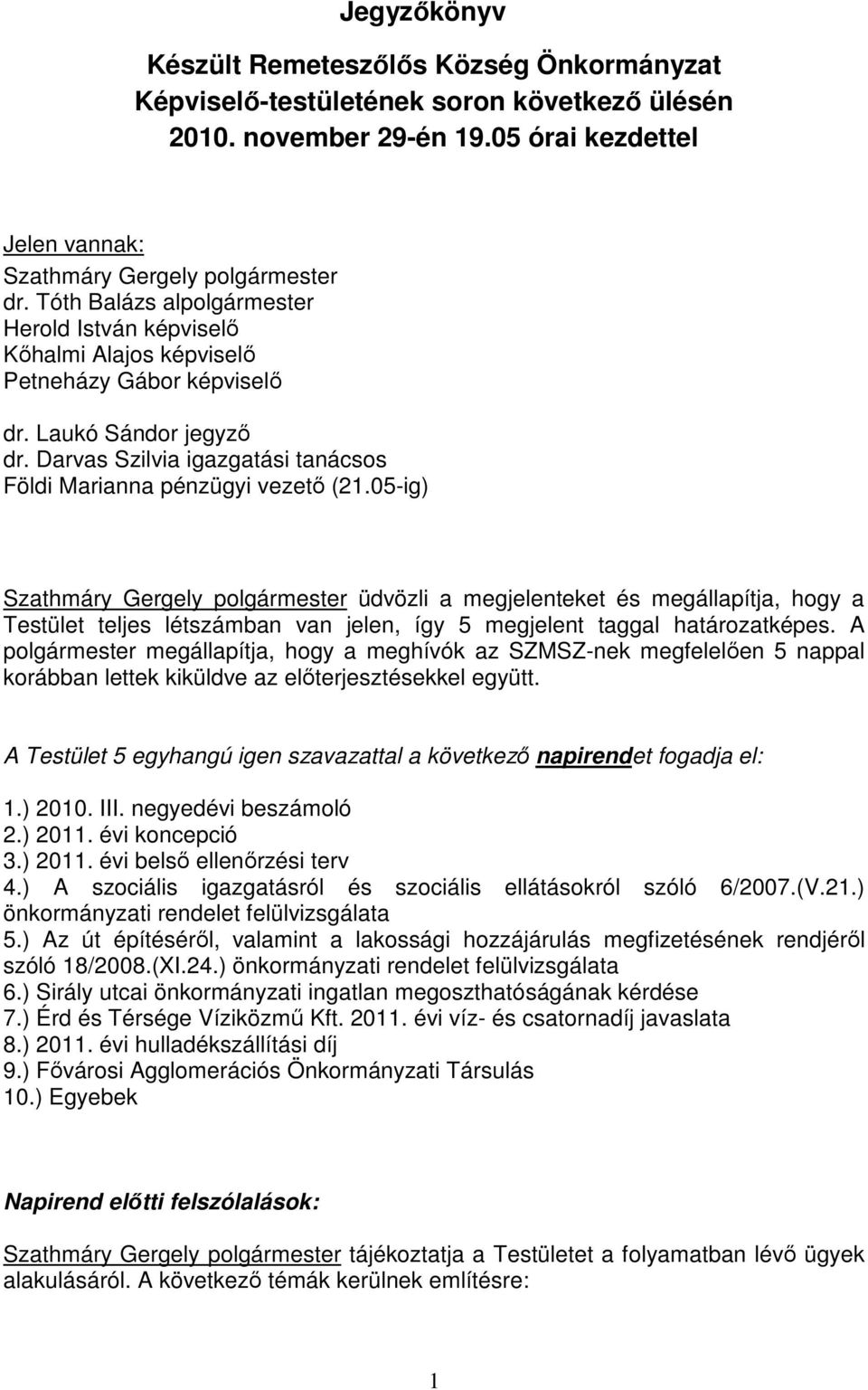 Jegyzőkönyv

Készült Remeteszőlős Község Önkormányzat Képviselő-testületének soron következő ülésén 2010. november 29-én 19.05 órai kezdettel

Jelen vannak:
Szathmáry Gergely polgármester
dr. Tóth Balázs alpolgármester
Herold István képviselő
Kőhalmi Alajos képviselő
Petneházy Gábor képviselő

dr. Laukó Sándor jegyző
dr. Darvas Szilvia igazgatási tanácsos
Földi Marianna pénzügyi vezető (21.05-ig)

Szathmáry Gergely polgármester üdvözli a megjelenteket és megállapítja, hogy a Testület teljes létszámban van jelen, így 5 megjelent taggal határozatképes. A polgármester megállapítja, hogy a meghívók az SZMSZ-nek megfelelően 5 nappal korábban lettek kiküldve az előterjesztésekkel együtt.

A Testület 5 egyhangú igen szavazattal a következő napirendet fogadja el:

1.) 2010. III. negyedévi beszámoló
2.) 2011. évi koncepció
3.) 2011. évi belső ellenőrzési terv
4.) A szociális igazgatásról és szociális ellátásokról szóló 6/2007.(V.21.) önkormányzati rendelet felülvizsgálata
5.) Az út építéséről, valamint a lakossági hozzájárulás megfizetésének rendjéről szóló 18/2008.(XI.24.) önkormányzati rendelet felülvizsgálata
6.) Sirály utcai önkormányzati ingatlan megoszthatóságának kérdése
7.) Érd és Térsége Víziközmű Kft. 2011. évi víz- és csatornadíj javaslata
8.) 2011. évi hulladékszállítási díj
9.) Fővárosi Agglomerációs Önkormányzati Társulás
10.) Egyebek

Napirend előtti felszólalások:

Szathmáry Gergely polgármester tájékoztatja a Testületet a folyamatban lévő ügyek alakulásáról. A következő témák kerülnek említésre:

1